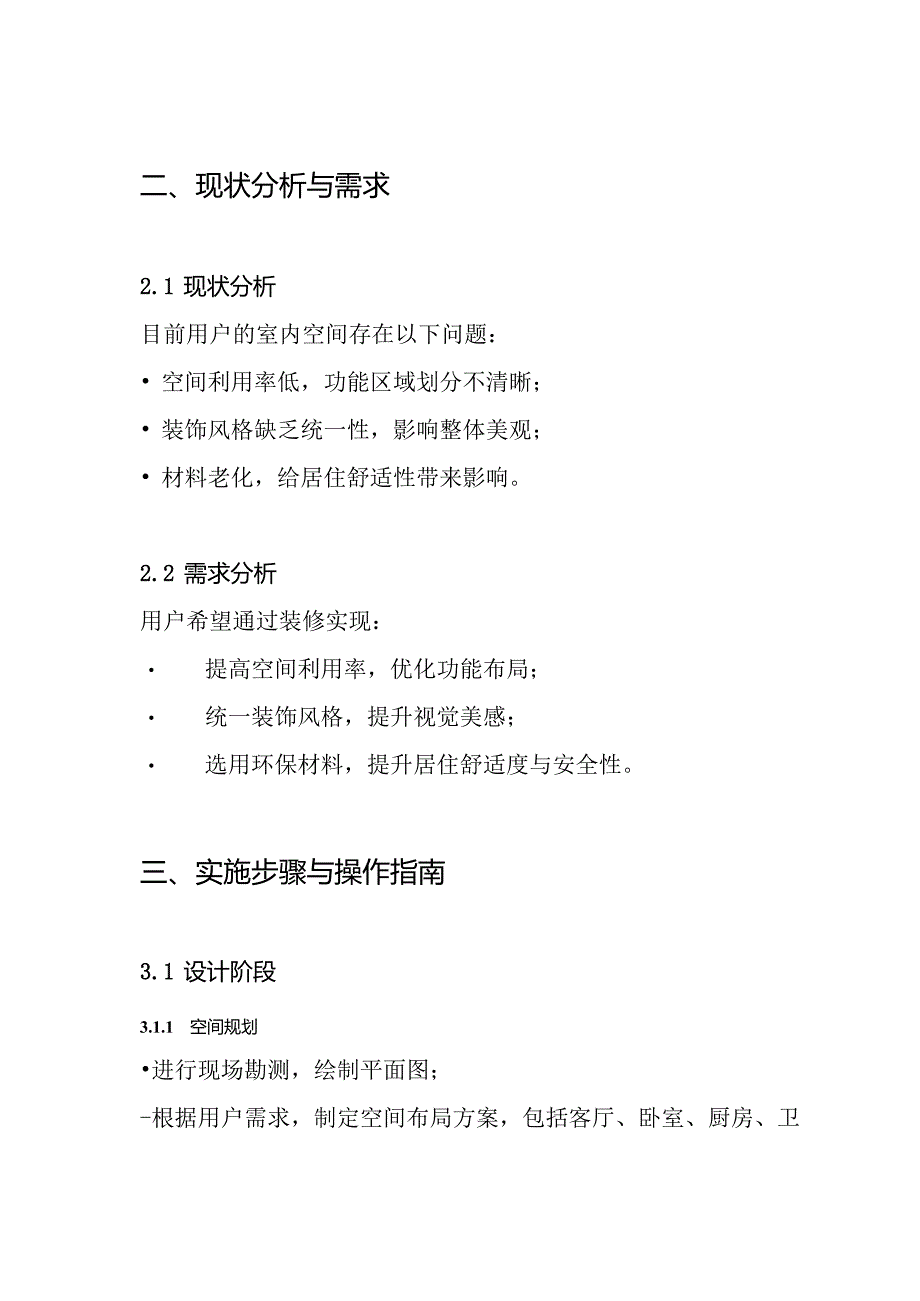 二、现状分析与需求

2.1 现状分析

目前用户的室内空间存在以下问题：

• 空间利用率低，功能区域划分不清晰；

• 装饰风格缺乏统一性，影响整体美观；

• 材料老化，给居住舒适性带来影响。

2.2 需求分析

用户希望通过装修实现：

• 提高空间利用率，优化功能布局；

• 统一装饰风格，提升视觉美感；

• 选用环保材料，提升居住舒适度与安全性。

三、实施步骤与操作指南

3.1 设计阶段

3.1.1 空间规划

•进行现场勘测，绘制平面图；

-根据用户需求，制定空间布局方案，包括客厅、卧室、厨房、卫